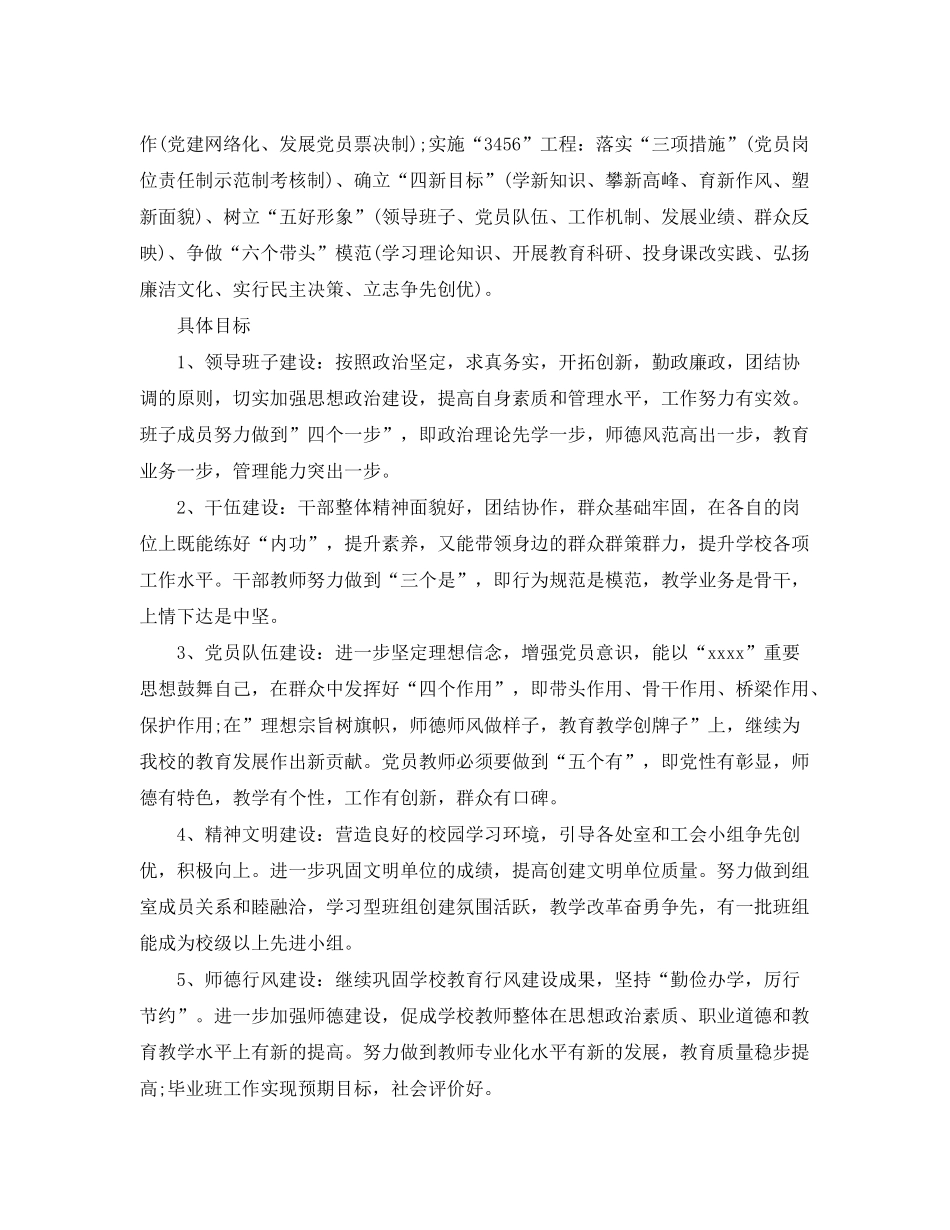 作(党建网络化、发展党员票决制);实施“3456”工程：落实“三项措施”(党员岗位责任制示范制考核制)、确立“四新目标”(学新知识、攀新高峰、育新作风、塑新面貌)、树立“五好形象”(领导班子、党员队伍、工作机制、发展业绩、群众反映)、争做“六个带头”模范(学习理论知识、开展教育科研、投身课改实践、弘扬廉洁文化、实行民主决策、立志争先创优)。

具体目标

1、领导班子建设：按照政治坚定，求真务实，开拓创新，勤政廉政，团结协调的原则，切实加强思想政治建设，提高自身素质和管理水平，工作努力有实效。班子成员努力做到”四个一步”，即政治理论先学一步，师德风范高出一步，教育业务一步，管理能力突出一步。

2、干伍建设：干部整体精神面貌好，团结协作，群众基础牢固，在各自的岗位上既能练好“内功”，提升素养，又能带领身边的群众群策群力，提升学校各项工作水平。干部教师努力做到“三个是”，即行为规范是模范，教学业务是骨干，上情下达是中坚。

3、党员队伍建设：进一步坚定理想信念，增强党员意识，能以“xxxx”重要思想鼓舞自己，在群众中发挥好“四个作用”，即带头作用、骨干作用、桥梁作用、保护作用;在”理想宗旨树旗帜，师德师风做样子，教育教学创牌子”上，继续为我校的教育发展作出新贡献。党员教师必须要做到“五个有”，即党性有彰显，师德有特色，教学有个性，工作有创新，群众有口碑。

4、精神文明建设：营造良好的校园学习环境，引导各处室和工会小组争先创优，积极向上。进一步巩固文明单位的成绩，提高创建文明单位质量。努力做到组室成员关系和睦融洽，学习型班组创建氛围活跃，教学改革奋勇争先，有一批班组能成为校级以上先进小组。

5、师德行风建设：继续巩固学校教育行风建设成果，坚持“勤俭办学，厉行节约”。进一步加强师德建设，促成学校教师整体在思想政治素质、职业道德和教育教学水平上有新的提高。努力做到教师专业化水平有新的发展，教育质量稳步提高;毕业班工作实现预期目标，社会评价好。